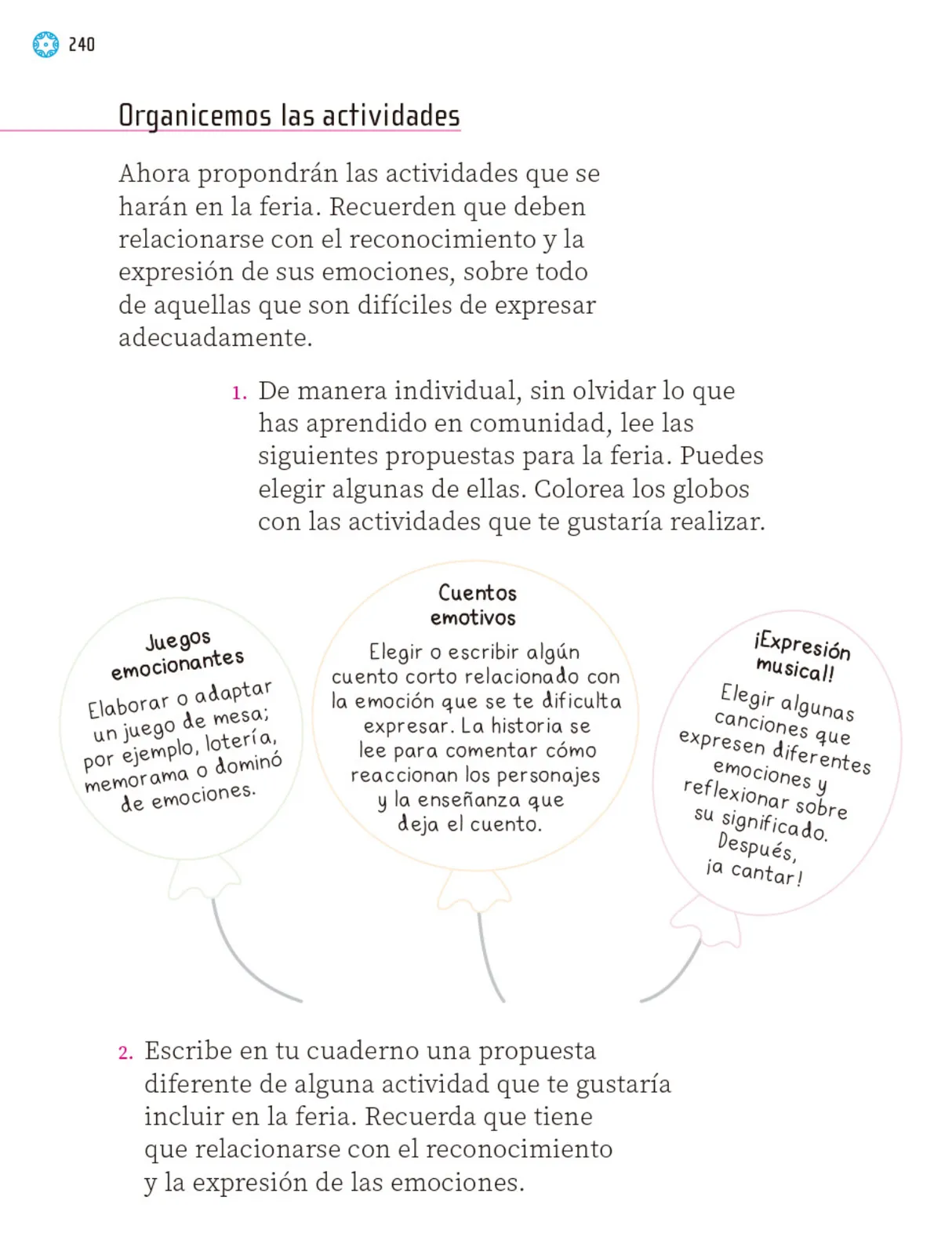 240

Organicemos las actividades

Ahora propondrán las actividades que se harán en la feria. Recuerden que deben relacionarse con el reconocimiento y la expresión de sus emociones, sobre todo de aquellas que son difíciles de expresar adecuadamente.

1. De manera individual, sin olvidar lo que has aprendido en comunidad, lee las siguientes propuestas para la feria. Puedes elegir algunas de ellas. Colorea los globos con las actividades que te gustaría realizar.

Juegos emocionantes
Elaborar o adaptar un juego de mesa; por ejemplo, lotería, memorama o dominó de emociones.

Cuentos emotivos
Elegir o escribir algún cuento corto relacionado con la emoción que se te dificulta expresar. La historia se lee para comentar cómo reaccionan los personajes y la enseñanza que deja el cuento.

¡Expresión musical!
Elegir algunas canciones que expresen diferentes emociones y reflexionar sobre su significado. Después, ¡a cantar!

2. Escribe en tu cuaderno una propuesta diferente de alguna actividad que te gustaría incluir en la feria. Recuerda que tiene que relacionarse con el reconocimiento y la expresión de las emociones.